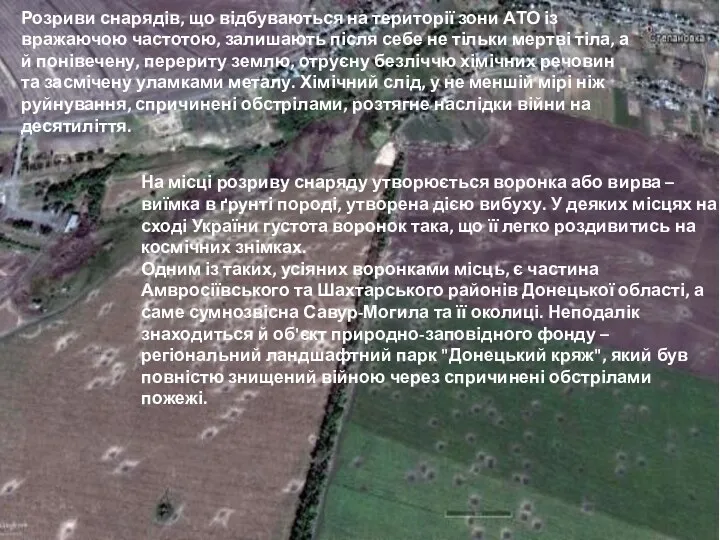 Розриви снарядів, що відбуваються на території зони АТО із вражаючою частотою, залишають після себе не тільки мертві тіла, а й понівечену, перериту землю, отруєну безліччю хімічних речовин та засмічену уламками металу. Хімічний слід, у не меншій мірі ніж руйнування, спричинені обстрілами, розтягне наслідки війни на десятиліття.

Степановка

На місці розриву снаряду утворюється воронка або вирва – виїмка в ґрунті породі, утворена дією вибуху. У деяких місцях на сході України густота воронок така, що її легко роздивитись на космічних знімках.
Одним із таких, усіяних воронками місць, є частина Амвросіївського та Шахтарського районів Донецької області, а саме сумнозвісна Савур-Могила та її околиці. Неподалік знаходиться й об'єкт природно-заповідного фонду – регіональний ландшафтний парк "Донецький кряж", який був повністю знищений війною через спричинені обстрілами пожежі.